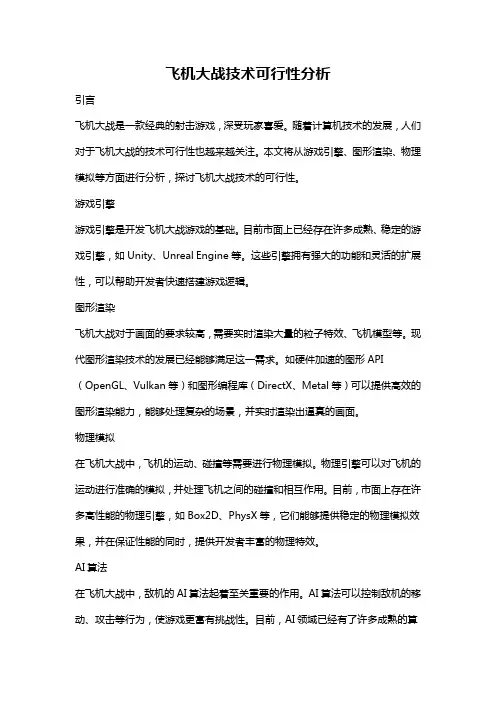 飞机大战技术可行性分析

引言

飞机大战是一款经典的射击游戏，深受玩家喜爱。随着计算机技术的发展，人们对于飞机大战的技术可行性也越来越关注。本文将从游戏引擎、图形渲染、物理模拟等方面进行分析，探讨飞机大战技术的可行性。

游戏引擎

游戏引擎是开发飞机大战游戏的基础。目前市面上已经存在许多成熟、稳定的游戏引擎，如 Unity、Unreal Engine 等。这些引擎拥有强大的功能和灵活的扩展性，可以帮助开发者快速搭建游戏逻辑。

图形渲染

飞机大战对于画面的要求较高，需要实时渲染大量的粒子特效、飞机模型等。现代图形渲染技术的发展已经能够满足这一需求。如硬件加速的图形 API（OpenGL、Vulkan 等）和图形编程库（DirectX、Metal 等）可以提供高效的图形渲染能力，能够处理复杂的场景，并实时渲染出逼真的画面。

物理模拟

在飞机大战中，飞机的运动、碰撞等需要进行物理模拟。物理引擎可以对飞机的运动进行准确的模拟，并处理飞机之间的碰撞和相互作用。目前，市面上存在许多高性能的物理引擎，如 Box2D、PhysX 等，它们能够提供稳定的物理模拟效果，并在保证性能的同时，提供开发者丰富的物理特效。

AI 算法

在飞机大战中，敌机的 AI 算法起着至关重要的作用。AI 算法可以控制敌机的移动、攻击等行为，使游戏更富有挑战性。目前，AI 领域已经有了许多成熟的算